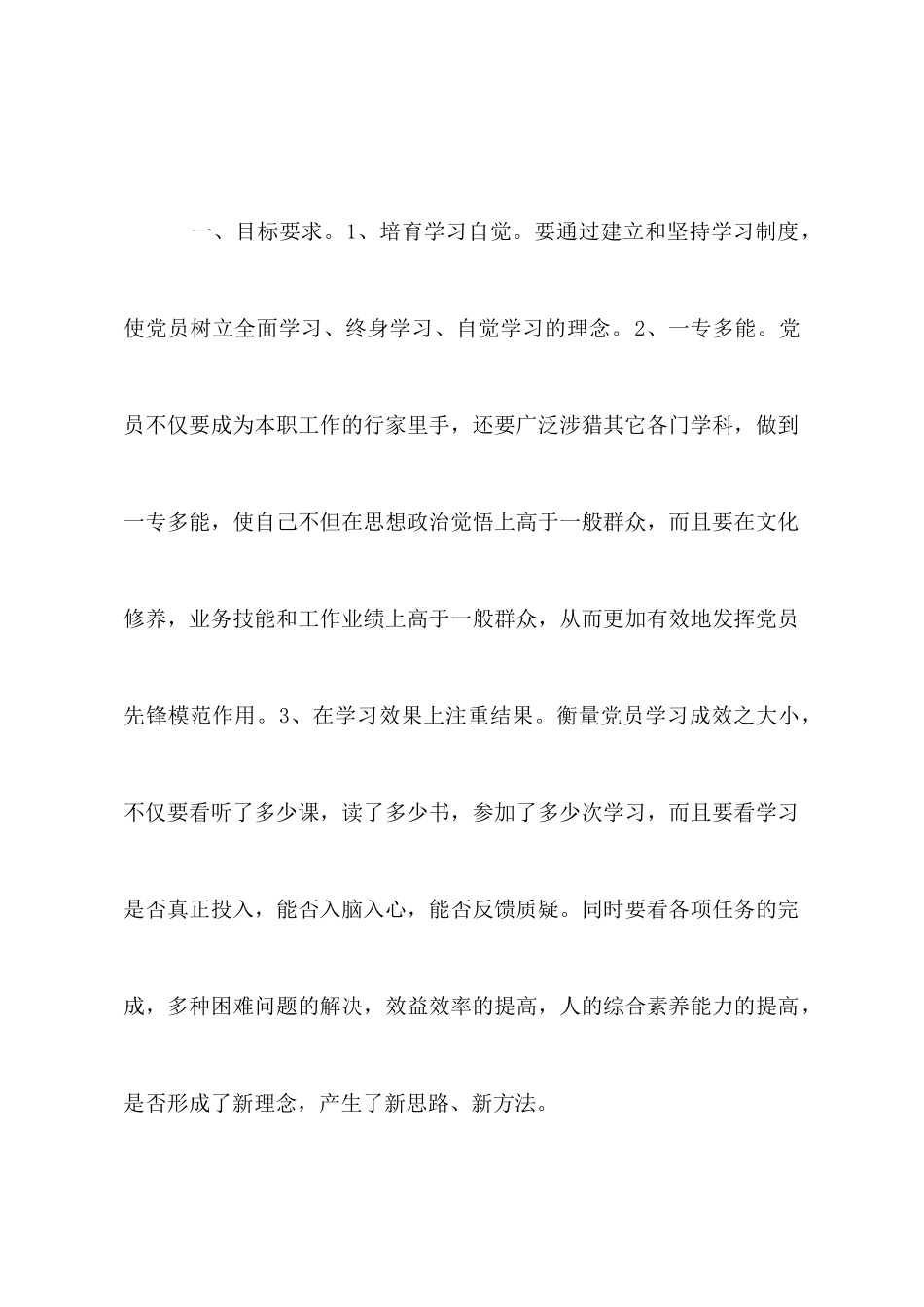 一、目标要求。1、培育学习自觉。要通过建立和坚持学习制度，使党员树立全面学习、终身学习、自觉学习的理念。2、一专多能。党员不仅要成为本职工作的行家里手，还要广泛涉猎其它各门学科，做到一专多能，使自己不但在思想政治觉悟上高于一般群众，而且要在文化修养，业务技能和工作业绩上高于一般群众，从而更加有效地发挥党员先锋模范作用。3、在学习效果上注重结果。衡量党员学习成效之大小，不仅要看听了多少课，读了多少书，参加了多少次学习，而且要看学习是否真正投入，能否入脑入心，能否反馈质疑。同时要看各项任务的完成，多种困难问题的解决，效益效率的提高，人的综合素养能力的提高，是否形成了新理念，产生了新思路、新方法。